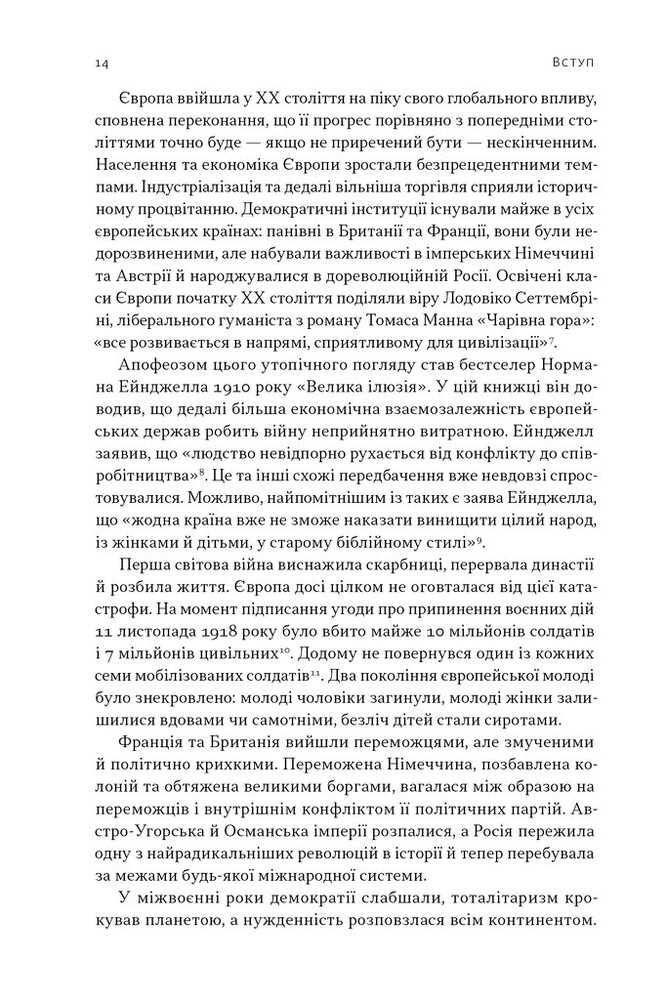 14 Вступ

Європа ввійшла у XX століття на піку свого глобального впливу, сповнена переконання, що її прогрес порівняно з попередніми століттями точно буде — якщо не приречений бути — нескінченним. Населення та економіка Європи зростали безпрецедентними темпами. Індустріалізація та дедалі вільніша торгівля сприяли історичному процвітанню. Демократичні інституції існували майже в усіх європейських країнах: панівні в Британії та Франції, вони були недорозвиненими, але набували важливості в імперських Німеччині та Австрії й народжувалися в дореволюційній Росії. Освічені класи Європи початку XX століття поділяли віру Лодовіко Сеттембріні, ліберального гуманіста з роману Томаса Манна «Чарівна гора»: «все розвивається в напрямі, сприятливому для цивілізації»$^{7}$.

Апофеозом цього утопічного погляду став бестселер Нормана Ейнджелла 1910 року «Велика ілюзія». У цій книжці він доводив, що дедалі більша економічна взаємозалежність європейських держав робить війну неприйнятно витратною. Ейнджелл заявив, що «людство невідпорно рухається від конфлікту до співробітництва»$^{8}$. Це та інші схожі передбачення вже невдовзі спростовувалися. Можливо, найпомітнішим із таких є заява Ейнджелла, що «жодна країна вже не зможе наказати винищити цілий народ, із жінками й дітьми, у старому біблійному стилі»$^{9}$.

Перша світова війна виснажила скарбниці, перервала династії й розбила життя. Європа досі цілком не оговталася від цієї катастрофи. На момент підписання угоди про припинення воєнних дій 11 листопада 1918 року було вбито майже 10 мільйонів солдатів і 7 мільйонів цивільних$^{10}$. Додому не повернувся один із кожних семи мобілізованих солдатів$^{11}$. Два покоління європейської молоді було знекровлено: молоді чоловіки загинули, молоді жінки залишилися вдовами чи самотніми, безліч дітей стали сиротами.

Франція та Британія вийшли переможцями, але змученими й політично крихкими. Переможена Німеччина, позбавлена колоній та обтяжена великими боргами, вагалася між образою на переможців і внутрішнім конфліктом її політичних партій. Австро-Угорська й Османська імперії розпалися, а Росія пережила одну з найрадикальніших революцій в історії й тепер перебувала за межами будь-якої міжнародної системи.

У міжвоєнні роки демократії слабшали, тоталітаризм крокував планетою, а нужденність розповзлася всім континентом.